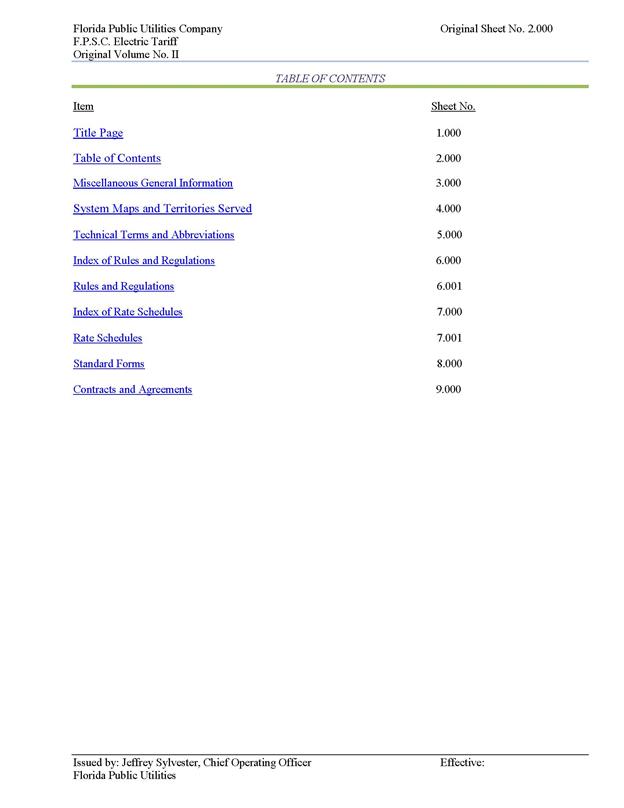 Florida Public Utilities Company
F.P.S.C. Electric Tariff
Original Volume No. II

Original Sheet No. 2.000

TABLE OF CONTENTS

| Item | Sheet No. |
|---|---|
| Title Page | 1.000 |
| Table of Contents | 2.000 |
| Miscellaneous General Information | 3.000 |
| System Maps and Territories Served | 4.000 |
| Technical Terms and Abbreviations | 5.000 |
| Index of Rules and Regulations | 6.000 |
| Rules and Regulations | 6.001 |
| Index of Rate Schedules | 7.000 |
| Rate Schedules | 7.001 |
| Standard Forms | 8.000 |
| Contracts and Agreements | 9.000 |

Issued by: Jeffrey Sylvester, Chief Operating Officer
Florida Public Utilities

Effective: